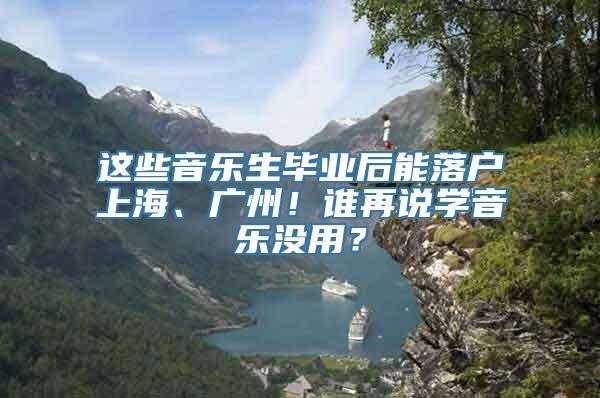 这些音乐生毕业后能落户上海、广州！谁再说学音乐没用？